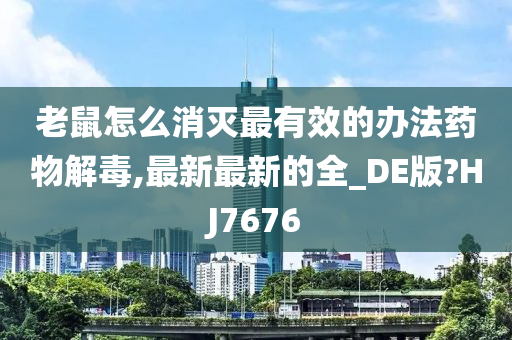 老鼠怎么消灭最有效的办法药物解毒,最新最新的全_DE版?HJ7676